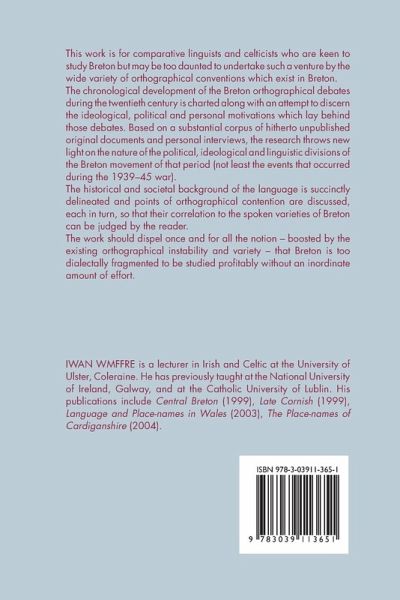 This work is for comparative linguists and celticists who are keen to study Breton but may be too daunted to undertake such a venture by the wide variety of orthographical conventions which exist in Breton.

The chronological development of the Breton orthographical debates during the twentieth century is charted along with an attempt to discern the ideological, political and personal motivations which lay behind those debates. Based on a substantial corpus of hitherto unpublished original documents and personal interviews, the research throws new light on the nature of the political, ideological and linguistic divisions of the Breton movement of that period (not least the events that occurred during the 1939–45 war).

The historical and societal background of the language is succinctly delineated and points of orthographical contention are discussed, each in turn, so that their correlation to the spoken varieties of Breton can be judged by the reader.

The work should dispel once and for all the notion – boosted by the existing orthographical instability and variety – that Breton is too dialectally fragmented to be studied profitably without an inordinate amount of effort.

IWAN WMFFRE is a lecturer in Irish and Celtic at the University of Ulster, Coleraine. He has previously taught at the National University of Ireland, Galway, and at the Catholic University of Lublin. His publications include Central Breton (1999), Late Cornish (1999), Language and Place-names in Wales (2003), The Place-names of Cardiganshire (2004).

ISBN 978-3-03911-365-1

9 783039 113651